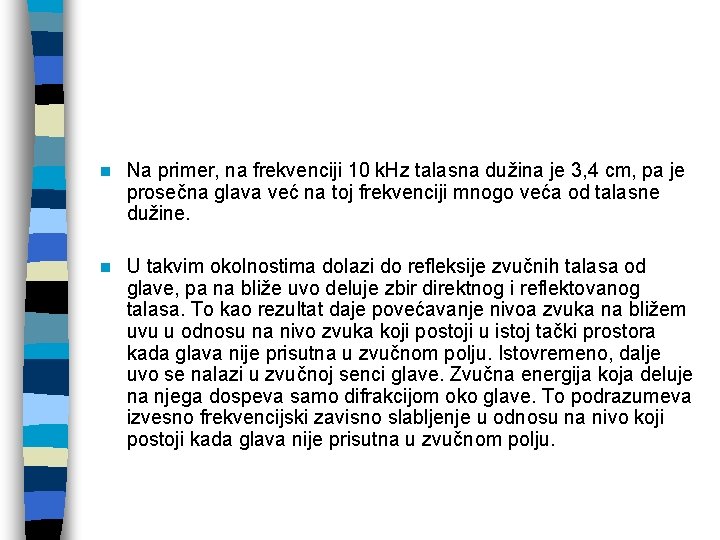 Na primer, na frekvenciji 10 kHz talasna dužina je 3,4 cm, pa je prosečna glava već na toj frekvenciji mnogo veća od talasne dužine.

U takvim okolnostima dolazi do refleksije zvučnih talasa od glave, pa na bliže uvo deluje zbir direktnog i reflektovanog talasa. To kao rezultat daje povećavanje nivoa zvuka na bližem uvu u odnosu na nivo zvuka koji postoji u istoj tački prostora kada glava nije prisutna u zvučnom polju. Istovremeno, dalje uvo se nalazi u zvučnoj senci glave. Zvučna energija koja deluje na njega dospeva samo difrakcijom oko glave. To podrazumeva izvesno frekvencijski zavisno slabljenje u odnosu na nivo koji postoji kada glava nije prisutna u zvučnom polju.